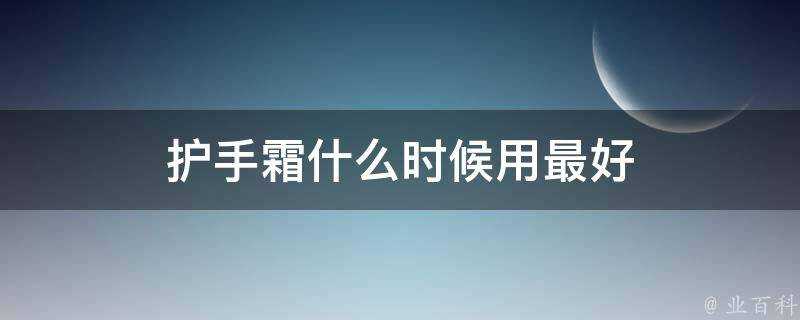 护手霜什么时候用最好

@ 业百科